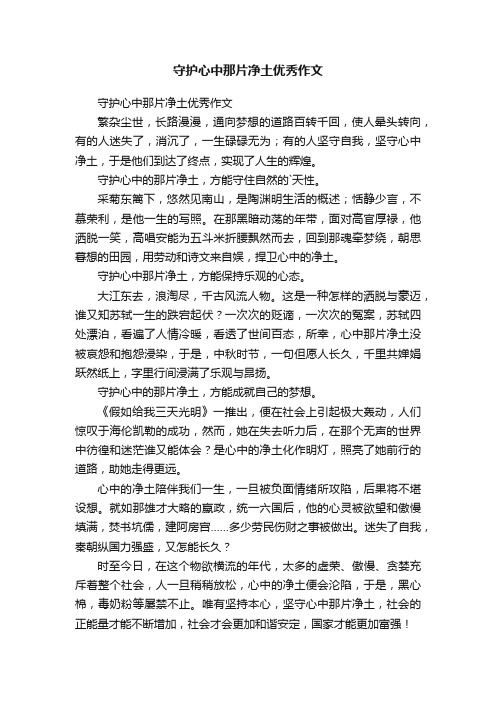 守护心中那片净土优秀作文

守护心中那片净土优秀作文

繁杂尘世，长路漫漫，通向梦想的道路百转千回，使人晕头转向，有的人迷失了，消沉了，一生碌碌无为；有的人坚守自我，坚守心中净土，于是他们到达了终点，实现了人生的辉煌。

守护心中的那片净土，方能守住自然的`天性。

采菊东篱下，悠然见南山，是陶渊明生活的概述；恬静少言，不慕荣利，是他一生的写照。在那黑暗动荡的年带，面对高官厚禄，他洒脱一笑，高唱安能为五斗米折腰飘然而去，回到那魂牵梦绕，朝思暮想的田园，用劳动和诗文来自娱，捍卫心中的净土。

守护心中那片净土，方能保持乐观的心态。

大江东去，浪淘尽，千古风流人物。这是一种怎样的洒脱与豪迈，谁又知苏轼一生的跌宕起伏？一次次的贬谪，一次次的冤案，苏轼四处漂泊，看遍了人情冷暖，看透了世间百态，所幸，心中那片净土没被哀怨和抱怨浸染，于是，中秋时节，一句但愿人长久，千里共婵娟跃然纸上，字里行间浸满了乐观与昂扬。

守护心中的那片净土，方能成就自己的梦想。

《假如给我三天光明》一推出，便在社会上引起极大轰动，人们惊叹于海伦凯勒的成功，然而，她在失去听力后，在那个无声的世界中彷徨和迷茫谁又能体会？是心中的净土化作明灯，照亮了她前行的道路，助她走得更远。

心中的净土陪伴我们一生，一旦被负面情绪所攻陷，后果将不堪设想。就如那雄才大略的嬴政，统一六国后，他的心灵被欲望和傲慢填满，焚书坑儒，建阿房宫……多少劳民伤财之事被做出。迷失了自我，秦朝纵国力强盛，又怎能长久？

时至今日，在这个物欲横流的年代，太多的虚荣、傲慢、贪婪充斥着整个社会，人一旦稍稍放松，心中的净土便会沦陷，于是，黑心棉，毒奶粉等屡禁不止。唯有坚持本心，坚守心中那片净土，社会的正能量才能不断增加，社会才会更加和谐安定，国家才能更加富强！